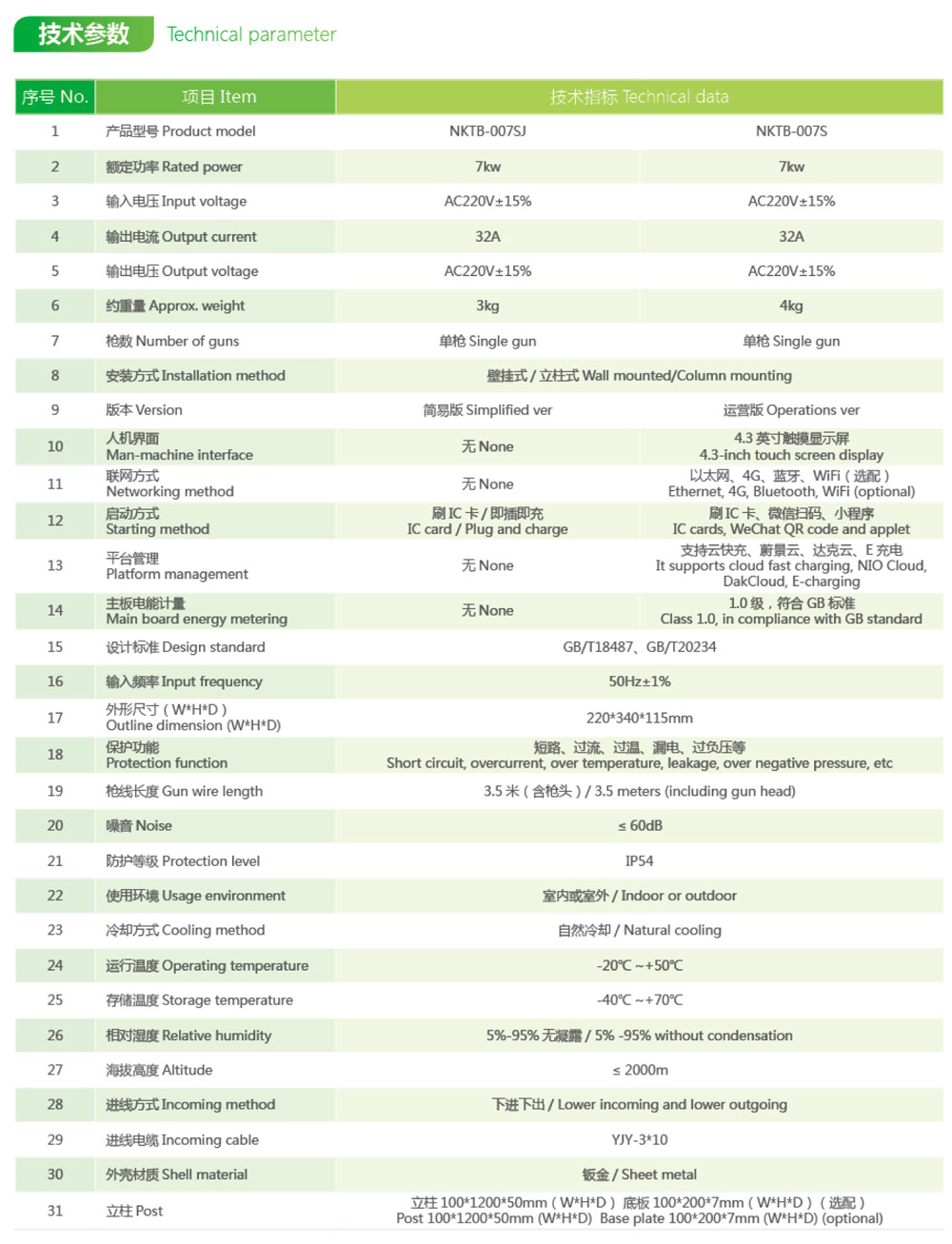 技术参数 Technical parameter

| 序号 No. | 项目 Item | 技术指标 Technical data | |
|---|---|---|---|
| 1 | 产品型号 Product model | NKTB-007SJ | NKTB-007S |
| 2 | 额定功率 Rated power | 7kw | 7kw |
| 3 | 输入电压 Input voltage | AC220V±15% | AC220V±15% |
| 4 | 输出电流 Output current | 32A | 32A |
| 5 | 输出电压 Output voltage | AC220V±15% | AC220V±15% |
| 6 | 约重量 Approx. weight | 3kg | 4kg |
| 7 | 枪数 Number of guns | 单枪 Single gun | 单枪 Single gun |
| 8 | 安装方式 Installation method | 壁挂式 / 立柱式 Wall mounted/Column mounting | |
| 9 | 版本 Version | 简易版 Simplified ver | 运营版 Operations ver |
| 10 | 人机界面 Man-machine interface | 无 None | 4.3 英寸触摸显示屏 4.3-inch touch screen display |
| 11 | 联网方式 Networking method | 无 None | 以太网、4G、蓝牙、WiFi（选配） Ethernet, 4G, Bluetooth, WiFi (optional) |
| 12 | 启动方式 Starting method | 刷 IC 卡 / 即插即充 IC card / Plug and charge | 刷 IC 卡、微信扫码、小程序 IC cards, WeChat QR code and applet |
| 13 | 平台管理 Platform management | 无 None | 支持云快充、蔚景云、达克云、E 充电 It supports cloud fast charging, NIO Cloud, DakCloud, E-charging |
| 14 | 主板电能计量 Main board energy metering | 无 None | 1.0 级，符合 GB 标准 Class 1.0, in compliance with GB standard |
| 15 | 设计标准 Design standard | GB/T18487、GB/T20234 | |
| 16 | 输入频率 Input frequency | 50Hz±1% | |
| 17 | 外形尺寸（W*H*D） Outline dimension (W*H*D) | 220*340*115mm | |
| 18 | 保护功能 Protection function | 短路、过流、过温、漏电、过负压等 Short circuit, overcurrent, over temperature, leakage, over negative pressure, etc | |
| 19 | 枪线长度 Gun wire length | 3.5 米（含枪头）/ 3.5 meters (including gun head) | |
| 20 | 噪音 Noise | ≤ 60dB | |
| 21 | 防护等级 Protection level | IP54 | |
| 22 | 使用环境 Usage environment | 室内或室外 / Indoor or outdoor | |
| 23 | 冷却方式 Cooling method | 自然冷却 / Natural cooling | |
| 24 | 运行温度 Operating temperature | -20℃ ~+50℃ | |
| 25 | 存储温度 Storage temperature | -40℃ ~+70℃ | |
| 26 | 相对湿度 Relative humidity | 5%-95% 无凝露 / 5% -95% without condensation | |
| 27 | 海拔高度 Altitude | ≤ 2000m | |
| 28 | 进线方式 Incoming method | 下进下出 / Lower incoming and lower outgoing | |
| 29 | 进线电缆 Incoming cable | YJY-3*10 | |
| 30 | 外壳材质 Shell material | 钣金 / Sheet metal | |
| 31 | 立柱 Post | 立柱 100*1200*50mm（W*H*D）底板 100*200*7mm（W*H*D）（选配） Post 100*1200*50mm (W*H*D) Base plate 100*200*7mm (W*H*D) (optional) | |